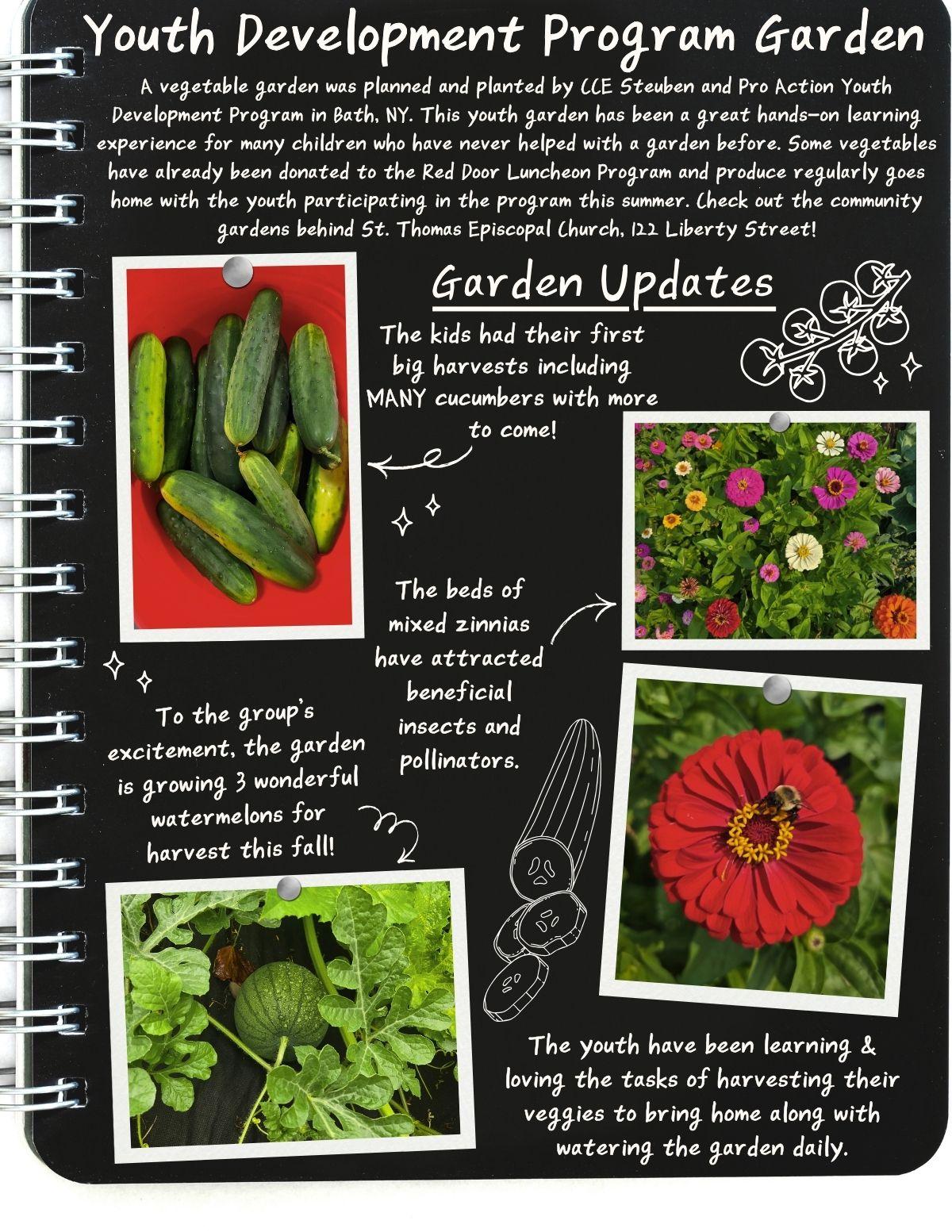 Youth Development Program Garden

A vegetable garden was planned and planted by CCE Steuben and Pro Action Youth Development Program in Bath, NY. This youth garden has been a great hands-on learning experience for many children who have never helped with a garden before. Some vegetables have already been donated to the Red Door Luncheon Program and produce regularly goes home with the youth participating in the program this summer. Check out the community gardens behind St. Thomas Episcopal Church, 122 Liberty Street!

Garden Updates

The kids had their first big harvests including MANY cucumbers with more to come!

The beds of mixed zinnias have attracted beneficial insects and pollinators.

To the group's excitement, the garden is growing 3 wonderful watermelons for harvest this fall!

The youth have been learning & loving the tasks of harvesting their veggies to bring home along with watering the garden daily.